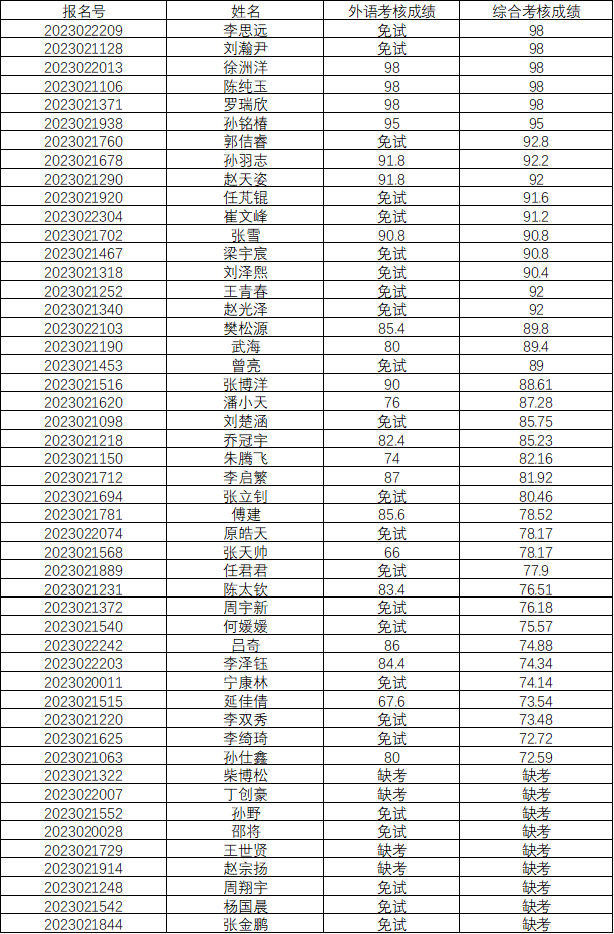 | 报名号 | 姓名 | 外语考核成绩 | 综合考核成绩 |
|---|---|---|---|
| 2023022209 | 李思远 | 免试 | 98 |
| 2023021128 | 刘瀚尹 | 免试 | 98 |
| 2023022013 | 徐洲洋 | 98 | 98 |
| 2023021106 | 陈纯玉 | 98 | 98 |
| 2023021371 | 罗瑞欣 | 98 | 98 |
| 2023021938 | 孙铭椿 | 95 | 95 |
| 2023021760 | 郭佶睿 | 免试 | 92.8 |
| 2023021678 | 孙羽志 | 91.8 | 92.2 |
| 2023021290 | 赵天姿 | 91.8 | 92 |
| 2023021920 | 任芃锟 | 免试 | 91.6 |
| 2023022304 | 崔文峰 | 免试 | 91.2 |
| 2023021702 | 张雪 | 90.8 | 90.8 |
| 2023021467 | 梁宇宸 | 免试 | 90.8 |
| 2023021318 | 刘泽熙 | 免试 | 90.4 |
| 2023021252 | 王青春 | 免试 | 92 |
| 2023021340 | 赵光泽 | 免试 | 92 |
| 2023022103 | 樊松源 | 85.4 | 89.8 |
| 2023021190 | 武海 | 80 | 89.4 |
| 2023021453 | 曾亮 | 免试 | 89 |
| 2023021516 | 张博洋 | 90 | 88.61 |
| 2023021620 | 潘小天 | 76 | 87.28 |
| 2023021098 | 刘楚涵 | 免试 | 85.75 |
| 2023021218 | 乔冠宇 | 82.4 | 85.23 |
| 2023021150 | 朱腾飞 | 74 | 82.16 |
| 2023021712 | 李启繁 | 87 | 81.92 |
| 2023021694 | 张立钊 | 免试 | 80.46 |
| 2023021781 | 傅建 | 85.6 | 78.52 |
| 2023022074 | 原皓天 | 免试 | 78.17 |
| 2023021568 | 张天帅 | 66 | 78.17 |
| 2023021889 | 任君君 | 免试 | 77.9 |
| 2023021231 | 陈太钦 | 83.4 | 76.51 |
| 2023021372 | 周宇新 | 免试 | 76.18 |
| 2023021540 | 何媛媛 | 免试 | 75.57 |
| 2023022242 | 吕奇 | 86 | 74.88 |
| 2023022203 | 李泽钰 | 84.4 | 74.34 |
| 2023020011 | 宁康林 | 免试 | 74.14 |
| 2023021515 | 延佳倩 | 67.6 | 73.54 |
| 2023021220 | 李双秀 | 免试 | 73.48 |
| 2023021625 | 李绮琦 | 免试 | 72.72 |
| 2023021063 | 孙仕鑫 | 80 | 72.59 |
| 2023021322 | 柴博松 | 缺考 | 缺考 |
| 2023022007 | 丁创豪 | 缺考 | 缺考 |
| 2023021552 | 孙野 | 免试 | 缺考 |
| 2023020028 | 邵将 | 免试 | 缺考 |
| 2023021729 | 王世贤 | 缺考 | 缺考 |
| 2023021914 | 赵宗扬 | 缺考 | 缺考 |
| 2023021248 | 周翔宇 | 免试 | 缺考 |
| 2023021542 | 杨国晨 | 免试 | 缺考 |
| 2023021844 | 张金鹏 | 免试 | 缺考 |